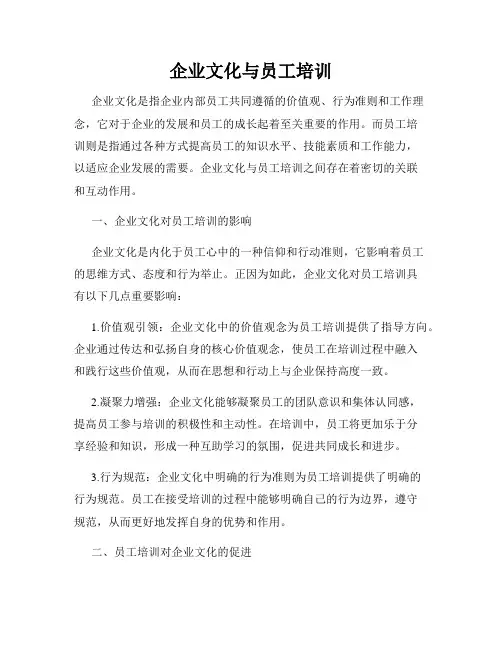 企业文化与员工培训

企业文化是指企业内部员工共同遵循的价值观、行为准则和工作理念，它对于企业的发展和员工的成长起着至关重要的作用。而员工培训则是指通过各种方式提高员工的知识水平、技能素质和工作能力，以适应企业发展的需要。企业文化与员工培训之间存在着密切的关联和互动作用。

一、企业文化对员工培训的影响

企业文化是内化于员工心中的一种信仰和行动准则，它影响着员工的思维方式、态度和行为举止。正因为如此，企业文化对员工培训具有以下几点重要影响：

1.价值观引领：企业文化中的价值观念为员工培训提供了指导方向。企业通过传达和弘扬自身的核心价值观念，使员工在培训过程中融入和践行这些价值观，从而在思想和行动上与企业保持高度一致。

2.凝聚力增强：企业文化能够凝聚员工的团队意识和集体认同感，提高员工参与培训的积极性和主动性。在培训中，员工将更加乐于分享经验和知识，形成一种互助学习的氛围，促进共同成长和进步。

3.行为规范：企业文化中明确的行为准则为员工培训提供了明确的行为规范。员工在接受培训的过程中能够明确自己的行为边界，遵守规范，从而更好地发挥自身的优势和作用。

二、员工培训对企业文化的促进